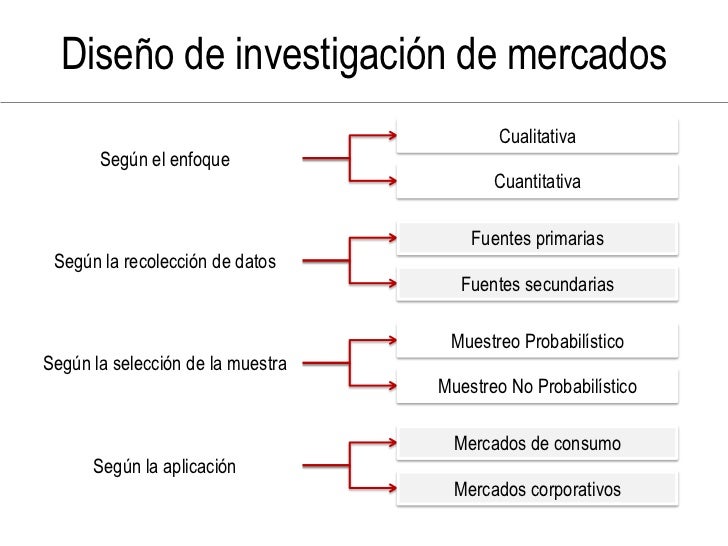 Diseño de investigación de mercados

Según el enfoque
Cualitativa
Cuantitativa

Según la recolección de datos
Fuentes primarias
Fuentes secundarias

Según la selección de la muestra
Muestreo Probabilístico
Muestreo No Probabilístico

Según la aplicación
Mercados de consumo
Mercados corporativos